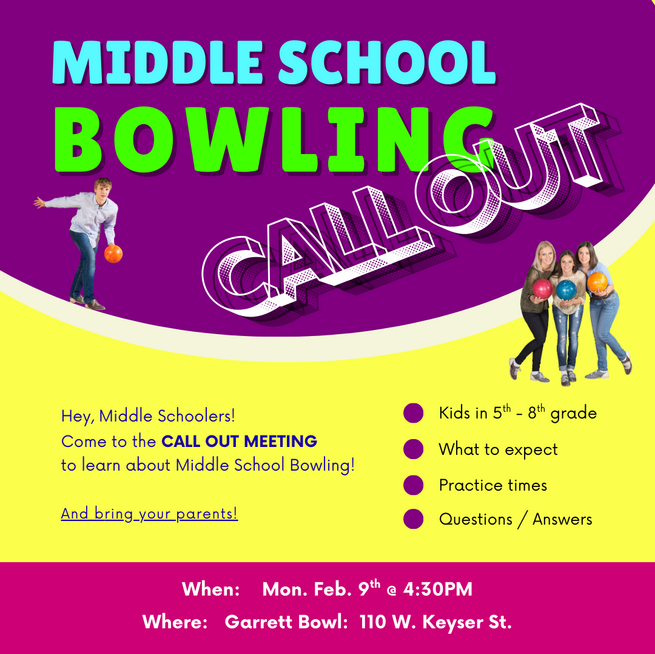 MIDDLE SCHOOL
BOWLING
CALL OUT

Hey, Middle Schoolers!
Come to the CALL OUT MEETING
to learn about Middle School Bowling!

And bring your parents!

• Kids in 5th - 8th grade
• What to expect
• Practice times
• Questions / Answers

When: Mon. Feb. 9th @ 4:30PM
Where: Garrett Bowl: 110 W. Keyser St.